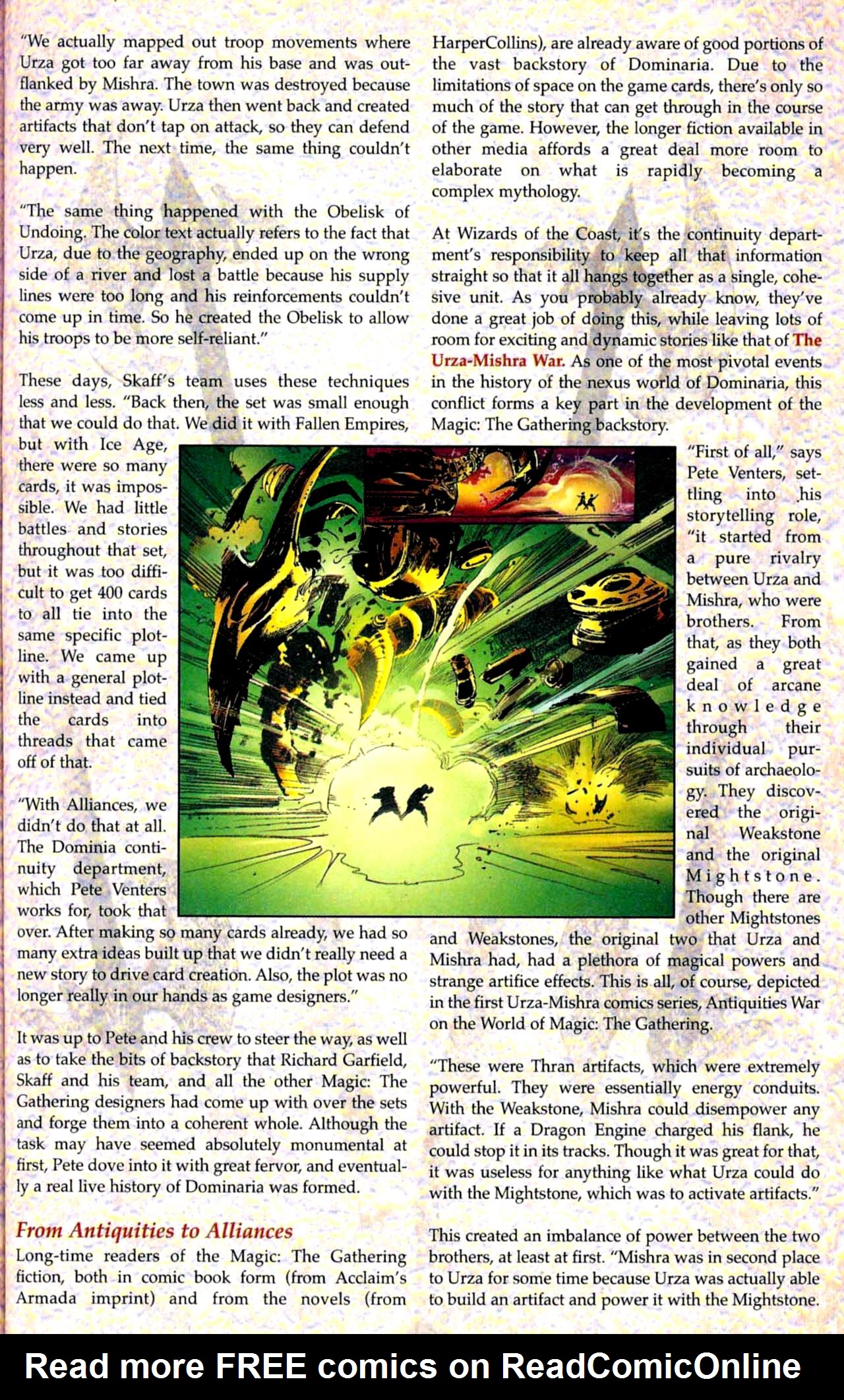 "We actually mapped out troop movements where Urza got too far away from his base and was outflanked by Mishra. The town was destroyed because the army was away. Urza then went back and created artifacts that don't tap on attack, so they can defend very well. The next time, the same thing couldn't happen.

"The same thing happened with the Obelisk of Undoing. The color text actually refers to the fact that Urza, due to the geography, ended up on the wrong side of a river and lost a battle because his supply lines were too long and his reinforcements couldn't come up in time. So he created the Obelisk to allow his troops to be more self-reliant."

These days, Skaff's team uses these techniques less and less. "Back then, the set was small enough that we could do that. We did it with Fallen Empires, but with Ice Age, there were so many cards, it was impossible. We had little battles and stories throughout that set, but it was too difficult to get 400 cards to all tie into the same specific plotline. We came up with a general plotline instead and tied the cards into threads that came off of that.

"With Alliances, we didn't do that at all. The Dominia continuity department, which Pete Venters works for, took that over. After making so many cards already, we had so many extra ideas built up that we didn't really need a new story to drive card creation. Also, the plot was no longer really in our hands as game designers."

It was up to Pete and his crew to steer the way, as well as to take the bits of backstory that Richard Garfield, Skaff and his team, and all the other Magic: The Gathering designers had come up with over the sets and forge them into a coherent whole. Although the task may have seemed absolutely monumental at first, Pete dove into it with great fervor, and eventually a real live history of Dominaria was formed.

From Antiquities to Alliances
Long-time readers of the Magic: The Gathering fiction, both in comic book form (from Acclaim's Armada imprint) and from the novels (from HarperCollins), are already aware of good portions of the vast backstory of Dominaria. Due to the limitations of space on the game cards, there's only so much of the story that can get through in the course of the game. However, the longer fiction available in other media affords a great deal more room to elaborate on what is rapidly becoming a complex mythology.

At Wizards of the Coast, it's the continuity department's responsibility to keep all that information straight so that it all hangs together as a single, cohesive unit. As you probably already know, they've done a great job of doing this, while leaving lots of room for exciting and dynamic stories like that of The Urza-Mishra War. As one of the most pivotal events in the history of the nexus world of Dominaria, this conflict forms a key part in the development of the Magic: The Gathering backstory.

"First of all," says Pete Venters, settling into his storytelling role, "it started from a pure rivalry between Urza and Mishra, who were brothers. From that, as they both gained a great deal of arcane knowledge through their individual pursuits of archaeology. They discovered the original Weakstone and the original Mightstone. Though there are other Mightstones and Weakstones, the original two that Urza and Mishra had, had a plethora of magical powers and strange artifice effects. This is all, of course, depicted in the first Urza-Mishra comics series, Antiquities War on the World of Magic: The Gathering.

"These were Thran artifacts, which were extremely powerful. They were essentially energy conduits. With the Weakstone, Mishra could disempower any artifact. If a Dragon Engine charged his flank, he could stop it in its tracks. Though it was great for that, it was useless for anything like what Urza could do with the Mightstone, which was to activate artifacts."

This created an imbalance of power between the two brothers, at least at first. "Mishra was in second place to Urza for some time because Urza was actually able to build an artifact and power it with the Mightstone.

Read more FREE comics on ReadComicOnline